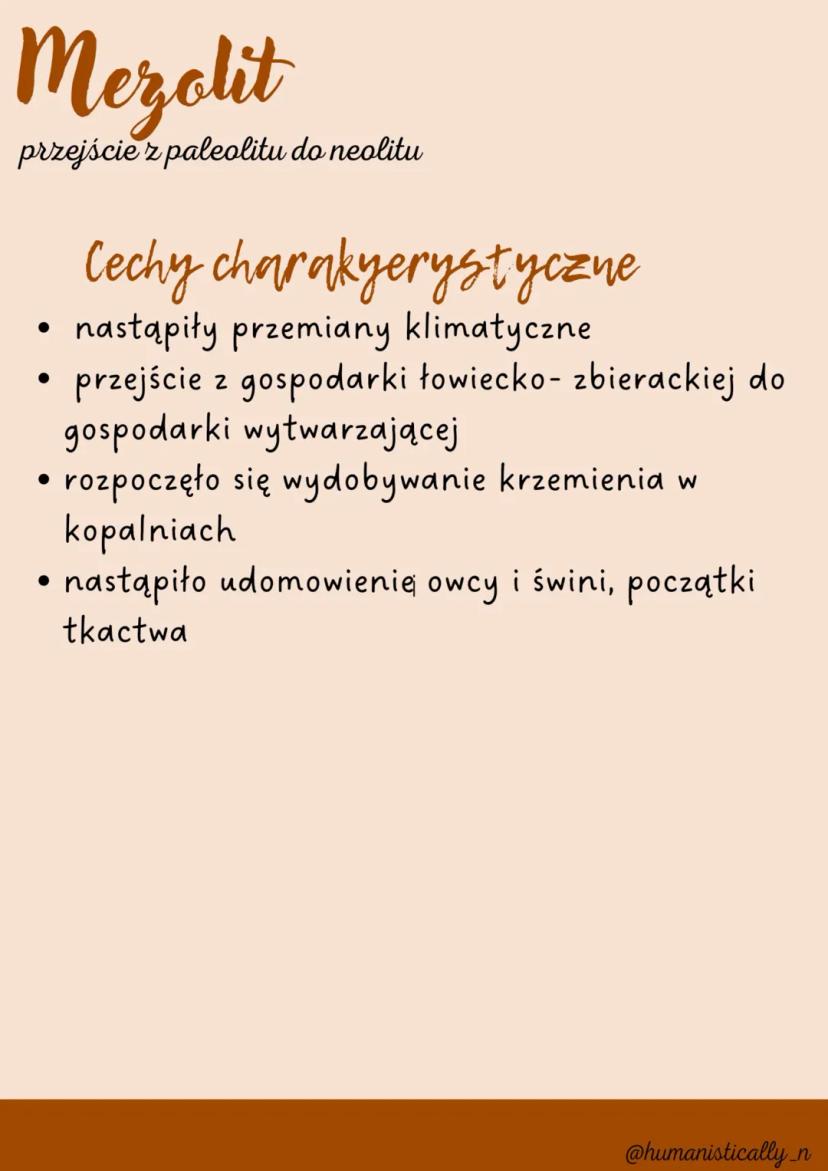 Mezolit
przejście z paleolitu do neolitu

Cechy charakyerystyczne
• nastąpiły przemiany klimatyczne
• przejście z gospodarki łowiecko- zbierackiej do gospodarki wytwarzającej
• rozpoczęło się wydobywanie krzemienia w kopalniach
• nastąpiło udomowienię owcy i świni, początki tkactwa

@humanistically_n